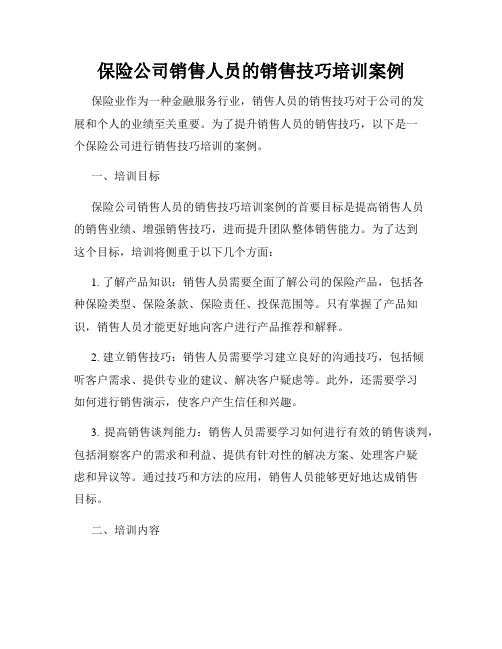 保险公司销售人员的销售技巧培训案例

保险业作为一种金融服务行业，销售人员的销售技巧对于公司的发展和个人的业绩至关重要。为了提升销售人员的销售技巧，以下是一个保险公司进行销售技巧培训的案例。

一、培训目标

保险公司销售人员的销售技巧培训案例的首要目标是提高销售人员的销售业绩、增强销售技巧，进而提升团队整体销售能力。为了达到这个目标，培训将侧重于以下几个方面：

1. 了解产品知识：销售人员需要全面了解公司的保险产品，包括各种保险类型、保险条款、保险责任、投保范围等。只有掌握了产品知识，销售人员才能更好地向客户进行产品推荐和解释。

2. 建立销售技巧：销售人员需要学习建立良好的沟通技巧，包括倾听客户需求、提供专业的建议、解决客户疑虑等。此外，还需要学习如何进行销售演示，使客户产生信任和兴趣。

3. 提高销售谈判能力：销售人员需要学习如何进行有效的销售谈判，包括洞察客户的需求和利益、提供有针对性的解决方案、处理客户疑虑和异议等。通过技巧和方法的应用，销售人员能够更好地达成销售目标。

二、培训内容